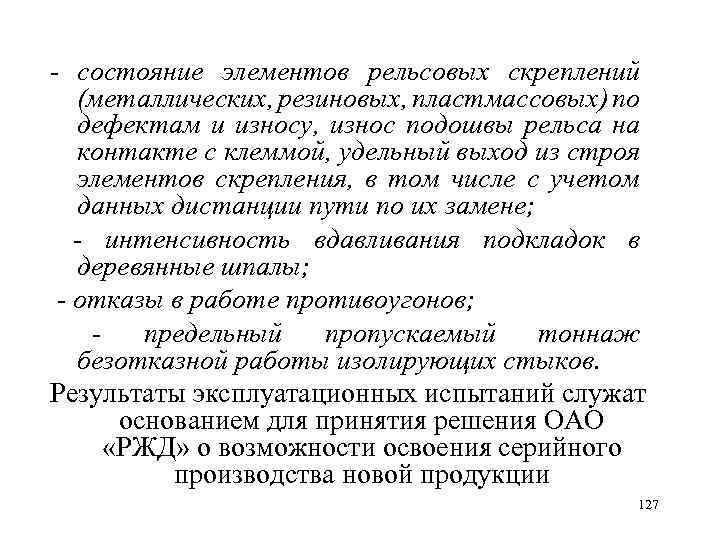 - состояние элементов рельсовых скреплений (металлических, резиновых, пластмассовых) по дефектам и износу, износ подошвы рельса на контакте с клеммой, удельный выход из строя элементов скрепления, в том числе с учетом данных дистанции пути по их замене;

- интенсивность вдавливания подкладок в деревянные шпалы;

- отказы в работе противоугонов;

- предельный пропускаемый тоннаж безотказной работы изолирующих стыков.

Результаты эксплуатационных испытаний служат основанием для принятия решения ОАО «РЖД» о возможности освоения серийного производства новой продукции

127